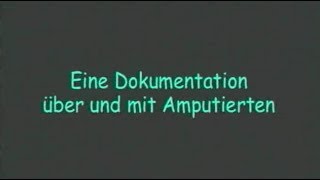 Eine Dokumentation über und mit Amputierten